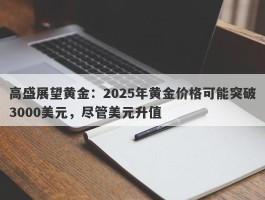 高盛展望黄金：2025年黄金价格可能突破3000美元，尽管美元升值